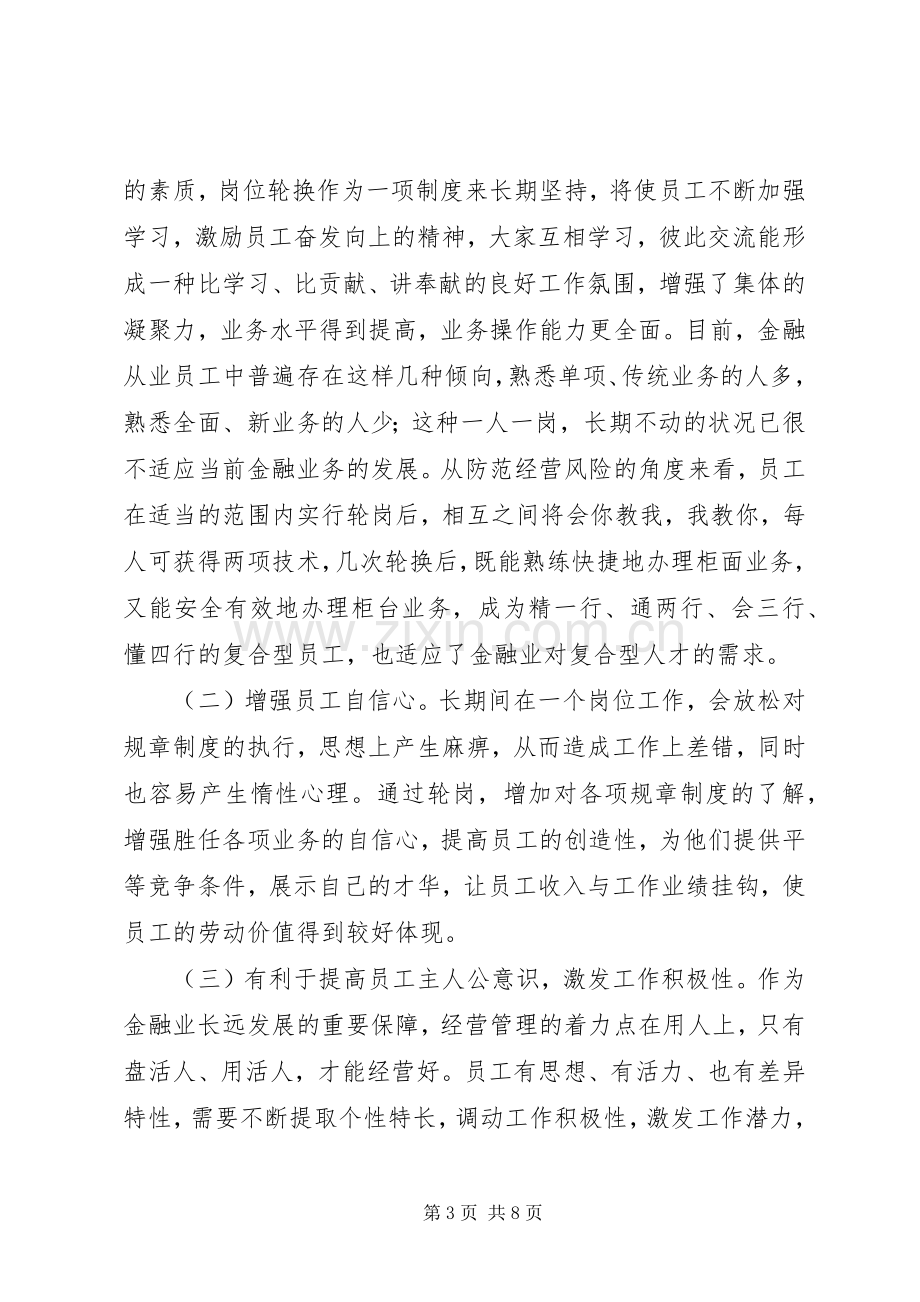 的素质，岗位轮换作为一项制度来长期坚持，将使员工不断加强学习，激励员工奋发向上的精神，大家互相学习，彼此交流能形成一种比学习、比贡献、讲奉献的良好工作氛围，增强了集体的凝聚力，业务水平得到提高，业务操作能力更全面。目前，金融从业员工中普遍存在这样几种倾向，熟悉单项、传统业务的人多，熟悉全面、新业务的人少；这种一人一岗，长期不动的状况已很不适应当前金融业务的发展。从防范经营风险的角度来看，员工在适当的范围内实行轮岗后，相互之间将会你教我，我教你，每人可获得两项技术，几次轮换后，既能熟练快捷地办理柜面业务，又能安全有效地办理柜台业务，成为精一行、通两行、会三行、懂四行的复合型员工，也适应了金融业对复合型人才的需求。

（二）增强员工自信心。长期间在一个岗位工作，会放松对规章制度的执行，思想上产生麻痹，从而造成工作上差错，同时也容易产生惰性心理。通过轮岗，增加对各项规章制度的了解，增强胜任各项业务的自信心，提高员工的创造性，为他们提供平等竞争条件，展示自己的才华，让员工收入与工作业绩挂钩，使员工的劳动价值得到较好体现。

（三）有利于提高员工主人公意识，激发工作积极性。作为金融业长远发展的重要保障，经营管理的着力点在用人上，只有盘活人、用活人，才能经营好。员工有思想、有活力、也有差异特性，需要不断提取个性特长，调动工作积极性，激发工作潜力，

第3页 共8页

www.zixin.com.cn